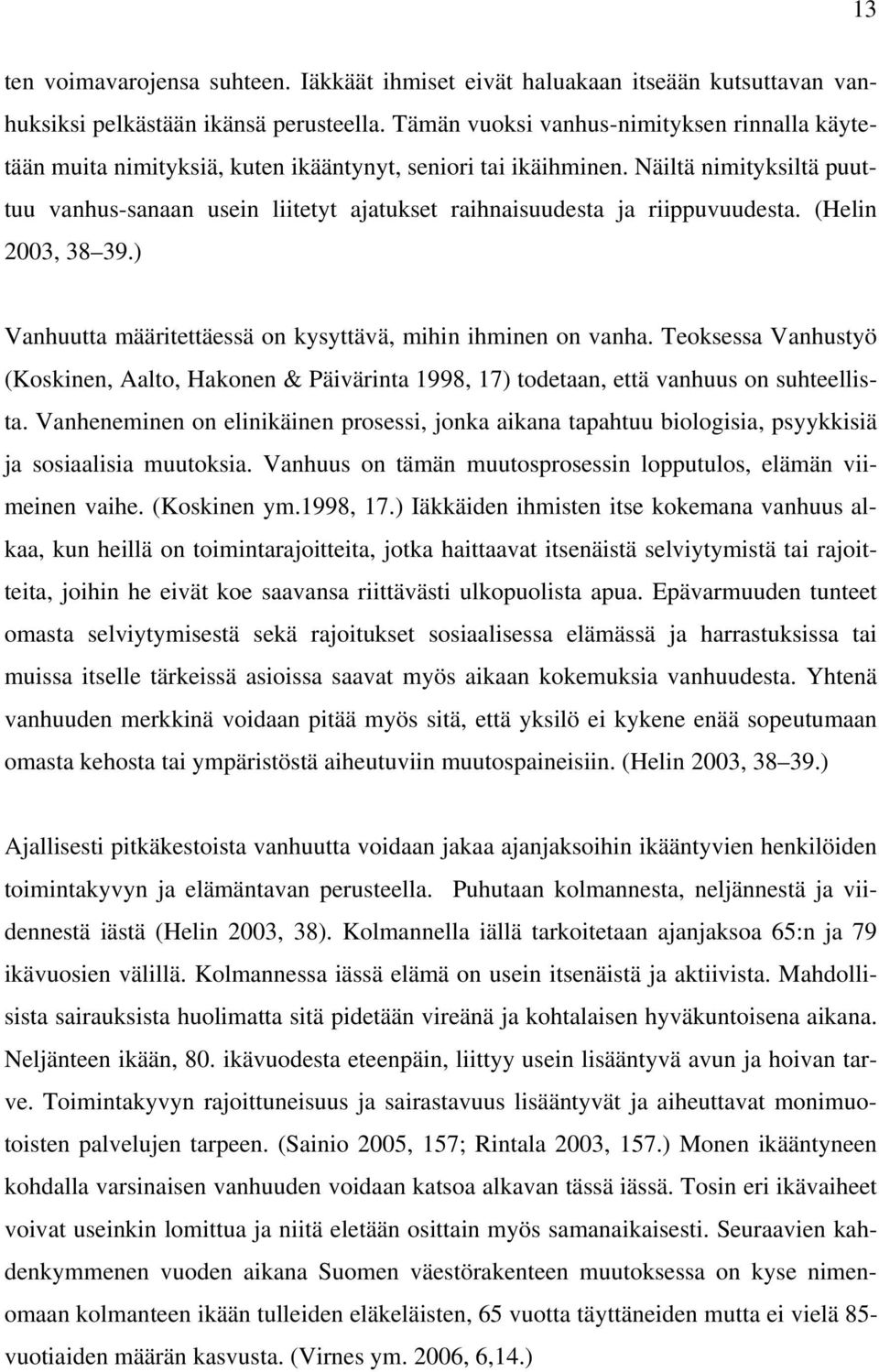 13

ten voimavarojensa suhteen. Iäkkäät ihmiset eivät haluakaan itseään kutsuttavan vanhuksiksi pelkästään ikänsä perusteella. Tämän vuoksi vanhus-nimityksen rinnalla käytetään muita nimityksiä, kuten ikääntynyt, seniori tai ikäihminen. Näiltä nimityksiltä puuttuu vanhus-sanaan usein liitetyt ajatukset raihnaisuudesta ja riippuvuudesta. (Helin 2003, 38 39.)

Vanhuutta määritettäessä on kysyttävä, mihin ihminen on vanha. Teoksessa Vanhustyö (Koskinen, Aalto, Hakonen & Päivärinta 1998, 17) todetaan, että vanhuus on suhteellista. Vanheneminen on elinikäinen prosessi, jonka aikana tapahtuu biologisia, psyykkisiä ja sosiaalisia muutoksia. Vanhuus on tämän muutosprosessin lopputulos, elämän viimeinen vaihe. (Koskinen ym.1998, 17.) Iäkkäiden ihmisten itse kokemana vanhuus alkaa, kun heillä on toimintarajoitteita, jotka haittaavat itsenäistä selviytymistä tai rajoitteita, joihin he eivät koe saavansa riittävästi ulkopuolista apua. Epävarmuuden tunteet omasta selviytymisestä sekä rajoitukset sosiaalisessa elämässä ja harrastuksissa tai muissa itselle tärkeissä asioissa saavat myös aikaan kokemuksia vanhuudesta. Yhtenä vanhuuden merkkinä voidaan pitää myös sitä, että yksilö ei kykene enää sopeutumaan omasta kehosta tai ympäristöstä aiheutuviin muutospaineisiin. (Helin 2003, 38 39.)

Ajallisesti pitkäkestoista vanhuutta voidaan jakaa ajanjaksoihin ikääntyvien henkilöiden toimintakyvyn ja elämäntavan perusteella. Puhutaan kolmannesta, neljännestä ja viidennestä iästä (Helin 2003, 38). Kolmannella iällä tarkoitetaan ajanjaksoa 65:n ja 79 ikävuosien välillä. Kolmannessa iässä elämä on usein itsenäistä ja aktiivista. Mahdollisista sairauksista huolimatta sitä pidetään vireänä ja kohtalaisen hyväkuntoisena aikana. Neljänteen ikään, 80. ikävuodesta eteenpäin, liittyy usein lisääntyvä avun ja hoivan tarve. Toimintakyvyn rajoittuneisuus ja sairastavuus lisääntyvät ja aiheuttavat monimuotoisten palvelujen tarpeen. (Sainio 2005, 157; Rintala 2003, 157.) Monen ikääntyneen kohdalla varsinaisen vanhuuden voidaan katsoa alkavan tässä iässä. Tosin eri ikävaiheet voivat useinkin lomittua ja niitä eletään osittain myös samanaikaisesti. Seuraavien kahdenkymmenen vuoden aikana Suomen väestörakenteen muutoksessa on kyse nimenomaan kolmanteen ikään tulleiden eläkeläisten, 65 vuotta täyttäneiden mutta ei vielä 85-vuotiaiden määrän kasvusta. (Virnes ym. 2006, 6,14.)